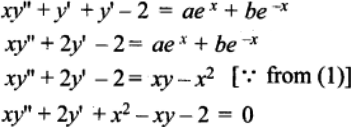 $xy'' + y' + y' - 2 = ae^{x} + be^{-x}$

$xy'' + 2y' - 2 = ae^{x} + be^{-x}$

$xy'' + 2y' - 2 = xy - x^2$ [$\because$ from (1)]

$xy'' + 2y' + x^2 - xy - 2 = 0$